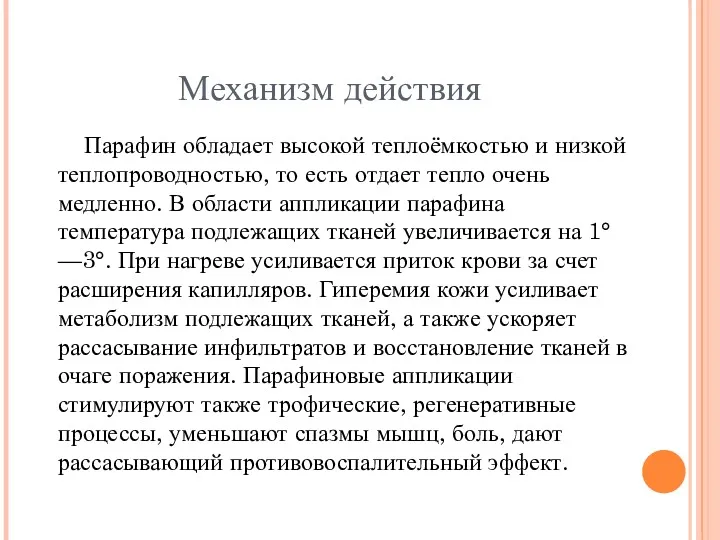 Механизм действия

Парафин обладает высокой теплоёмкостью и низкой теплопроводностью, то есть отдает тепло очень медленно. В области аппликации парафина температура подлежащих тканей увеличивается на 1°—3°. При нагреве усиливается приток крови за счет расширения капилляров. Гиперемия кожи усиливает метаболизм подлежащих тканей, а также ускоряет рассасывание инфильтратов и восстановление тканей в очаге поражения. Парафиновые аппликации стимулируют также трофические, регенеративные процессы, уменьшают спазмы мышц, боль, дают рассасывающий противовоспалительный эффект.